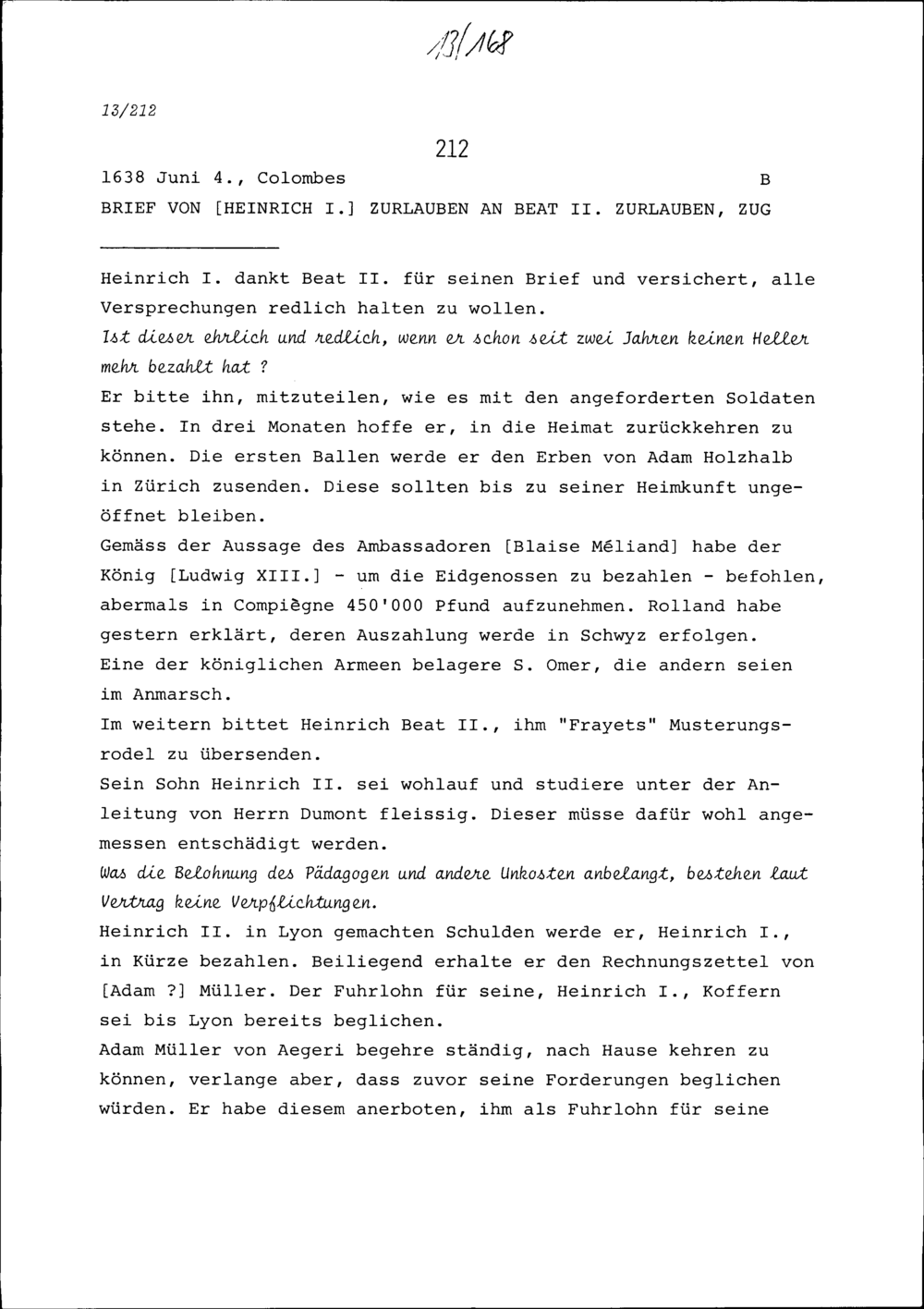 13/168

13/212

212

1638 Juni 4., Colombes B

BRIEF VON [HEINRICH I.] ZURLAUBEN AN BEAT II. ZURLAUBEN, ZUG

Heinrich I. dankt Beat II. für seinen Brief und versichert, alle Versprechungen redlich halten zu wollen.
Ist dieser ehrlich und redlich, wenn er schon seit zwei Jahren keinen Heller mehr bezahlt hat ?
Er bitte ihn, mitzuteilen, wie es mit den angeforderten Soldaten stehe. In drei Monaten hoffe er, in die Heimat zurückkehren zu können. Die ersten Ballen werde er den Erben von Adam Holzhalb in Zürich zusenden. Diese sollten bis zu seiner Heimkunft ungeöffnet bleiben.
Gemäss der Aussage des Ambassadoren [Blaise Méliand] habe der König [Ludwig XIII.] - um die Eidgenossen zu bezahlen - befohlen, abermals in Compiègne 450'000 Pfund aufzunehmen. Rolland habe gestern erklärt, deren Auszahlung werde in Schwyz erfolgen.
Eine der königlichen Armeen belagere S. Omer, die andern seien im Anmarsch.
Im weitern bittet Heinrich Beat II., ihm "Frayets" Musterungsrodel zu übersenden.
Sein Sohn Heinrich II. sei wohlauf und studiere unter der Anleitung von Herrn Dumont fleissig. Dieser müsse dafür wohl angemessen entschädigt werden.
Was die Belohnung des Pädagogen und andere Unkosten anbelangt, bestehen laut Vertrag keine Verpflichtungen.
Heinrich II. in Lyon gemachten Schulden werde er, Heinrich I., in Kürze bezahlen. Beiliegend erhalte er den Rechnungszettel von [Adam ?] Müller. Der Fuhrlohn für seine, Heinrich I., Koffern sei bis Lyon bereits beglichen.
Adam Müller von Aegeri begehre ständig, nach Hause kehren zu können, verlange aber, dass zuvor seine Forderungen beglichen würden. Er habe diesem anerboten, ihm als Fuhrlohn für seine